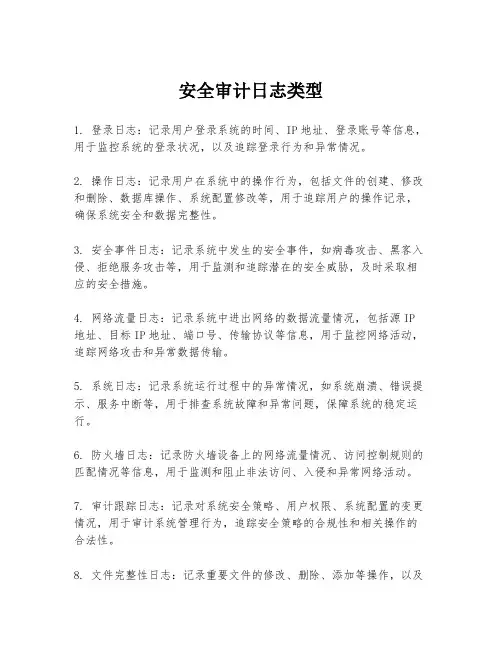 安全审计日志类型

1. 登录日志：记录用户登录系统的时间、IP 地址、登录账号等信息，用于监控系统的登录状况，以及追踪登录行为和异常情况。

2. 操作日志：记录用户在系统中的操作行为，包括文件的创建、修改和删除、数据库操作、系统配置修改等，用于追踪用户的操作记录，确保系统安全和数据完整性。

3. 安全事件日志：记录系统中发生的安全事件，如病毒攻击、黑客入侵、拒绝服务攻击等，用于监测和追踪潜在的安全威胁，及时采取相应的安全措施。

4. 网络流量日志：记录系统中进出网络的数据流量情况，包括源 IP 地址、目标 IP 地址、端口号、传输协议等信息，用于监控网络活动，追踪网络攻击和异常数据传输。

5. 系统日志：记录系统运行过程中的异常情况，如系统崩溃、错误提示、服务中断等，用于排查系统故障和异常问题，保障系统的稳定运行。

6. 防火墙日志：记录防火墙设备上的网络流量情况、访问控制规则的匹配情况等信息，用于监测和阻止非法访问、入侵和异常网络活动。

7. 审计跟踪日志：记录对系统安全策略、用户权限、系统配置的变更情况，用于审计系统管理行为，追踪安全策略的合规性和相关操作的合法性。

8. 文件完整性日志：记录重要文件的修改、删除、添加等操作，以及